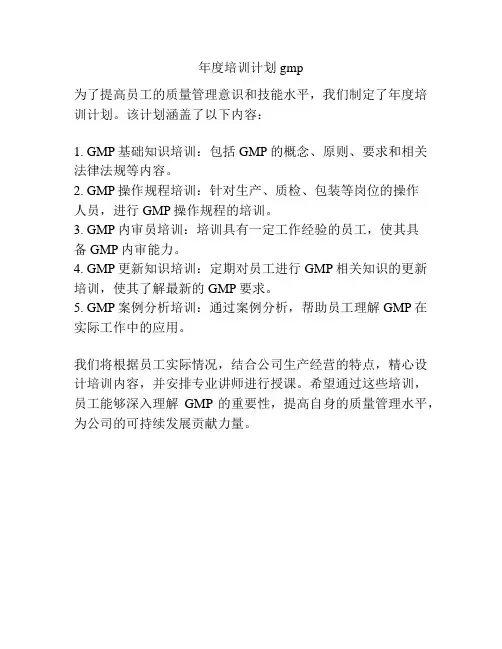 年度培训计划 gmp

为了提高员工的质量管理意识和技能水平，我们制定了年度培训计划。该计划涵盖了以下内容：

1. GMP 基础知识培训：包括 GMP 的概念、原则、要求和相关法律法规等内容。
2. GMP 操作规程培训：针对生产、质检、包装等岗位的操作人员，进行 GMP 操作规程的培训。
3. GMP 内审员培训：培训具有一定工作经验的员工，使其具备 GMP 内审能力。
4. GMP 更新知识培训：定期对员工进行 GMP 相关知识的更新培训，使其了解最新的 GMP 要求。
5. GMP 案例分析培训：通过案例分析，帮助员工理解 GMP 在实际工作中的应用。

我们将根据员工实际情况，结合公司生产经营的特点，精心设计培训内容，并安排专业讲师进行授课。希望通过这些培训，员工能够深入理解 GMP 的重要性，提高自身的质量管理水平，为公司的可持续发展贡献力量。